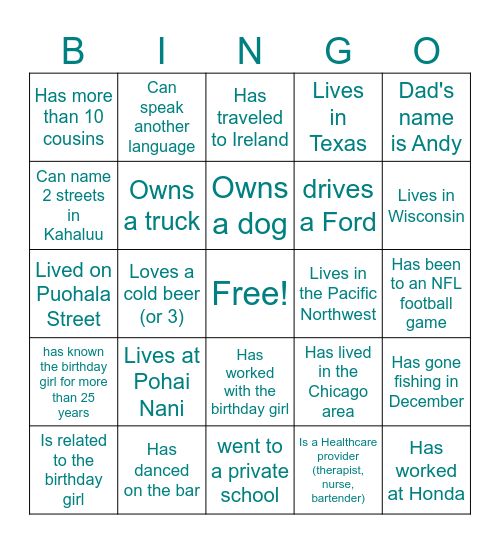 | B | I | N | G | O |
|---|---|---|---|---|
| Has more than 10 cousins | Can speak another language | Has traveled to Ireland | Lives in Texas | Dad's name is Andy |
| Can name 2 streets in Kahaluu | Owns a truck | Owns a dog | drives a Ford | Lives in Wisconsin |
| Lived on Puohala Street | Loves a cold beer (or 3) | Free! | Lives in the Pacific Northwest | Has been to an NFL football game |
| has known the birthday girl for more than 25 years | Lives at Pohai Nani | Has worked with the birthday girl | Has lived in the Chicago area | Has gone fishing in December |
| Is related to the birthday girl | Has danced on the bar | went to a private school | Is a Healthcare provider (therapist, nurse, bartender) | Has worked at Honda |